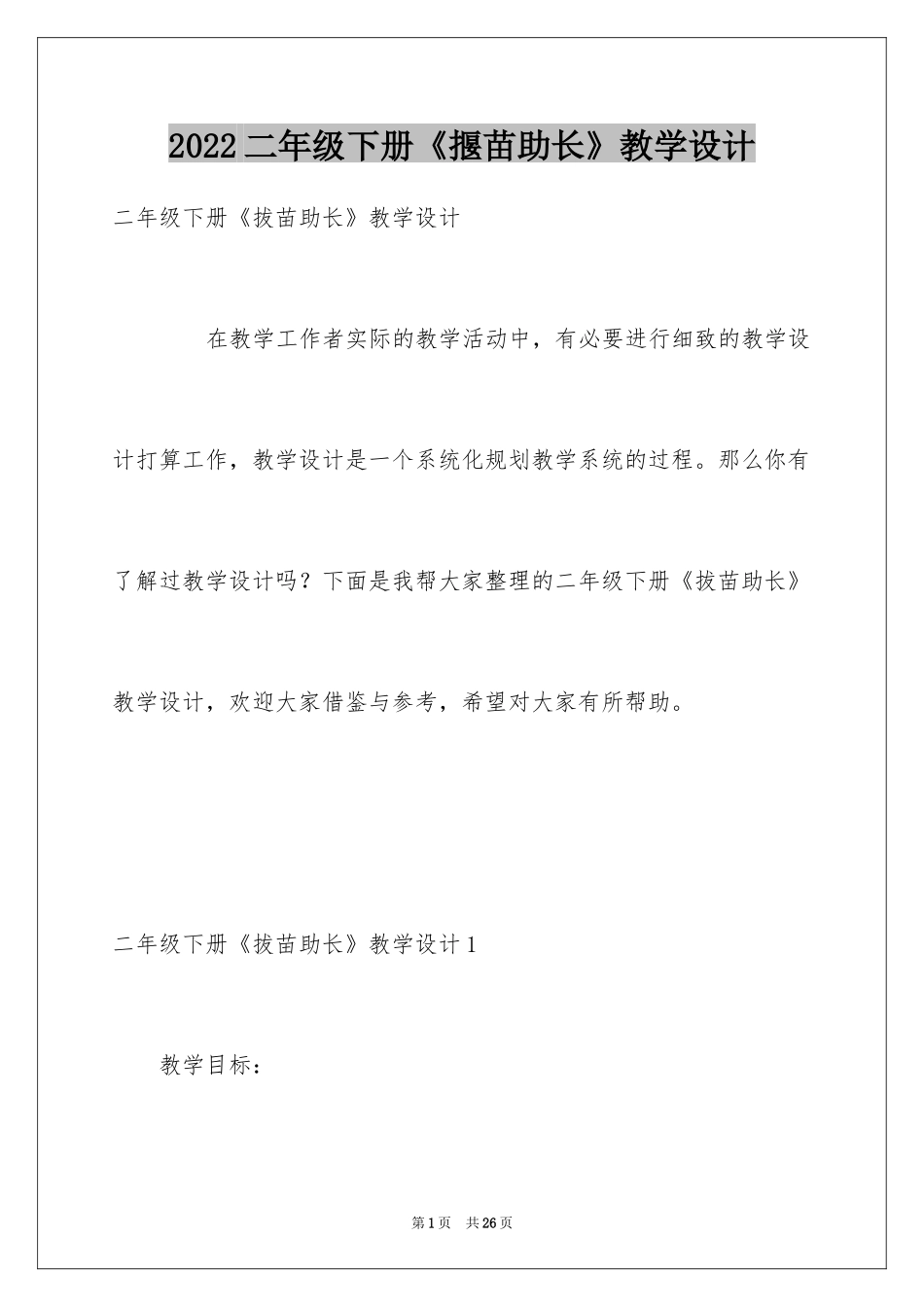 2022二年级下册《揠苗助长》教学设计

二年级下册《拔苗助长》教学设计

在教学工作者实际的教学活动中，有必要进行细致的教学设计打算工作，教学设计是一个系统化规划教学系统的过程。那么你有了解过教学设计吗？下面是我帮大家整理的二年级下册《拔苗助长》教学设计，欢迎大家借鉴与参考，希望对大家有所帮助。

二年级下册《拔苗助长》教学设计1

教学目标：

第1页 共26页